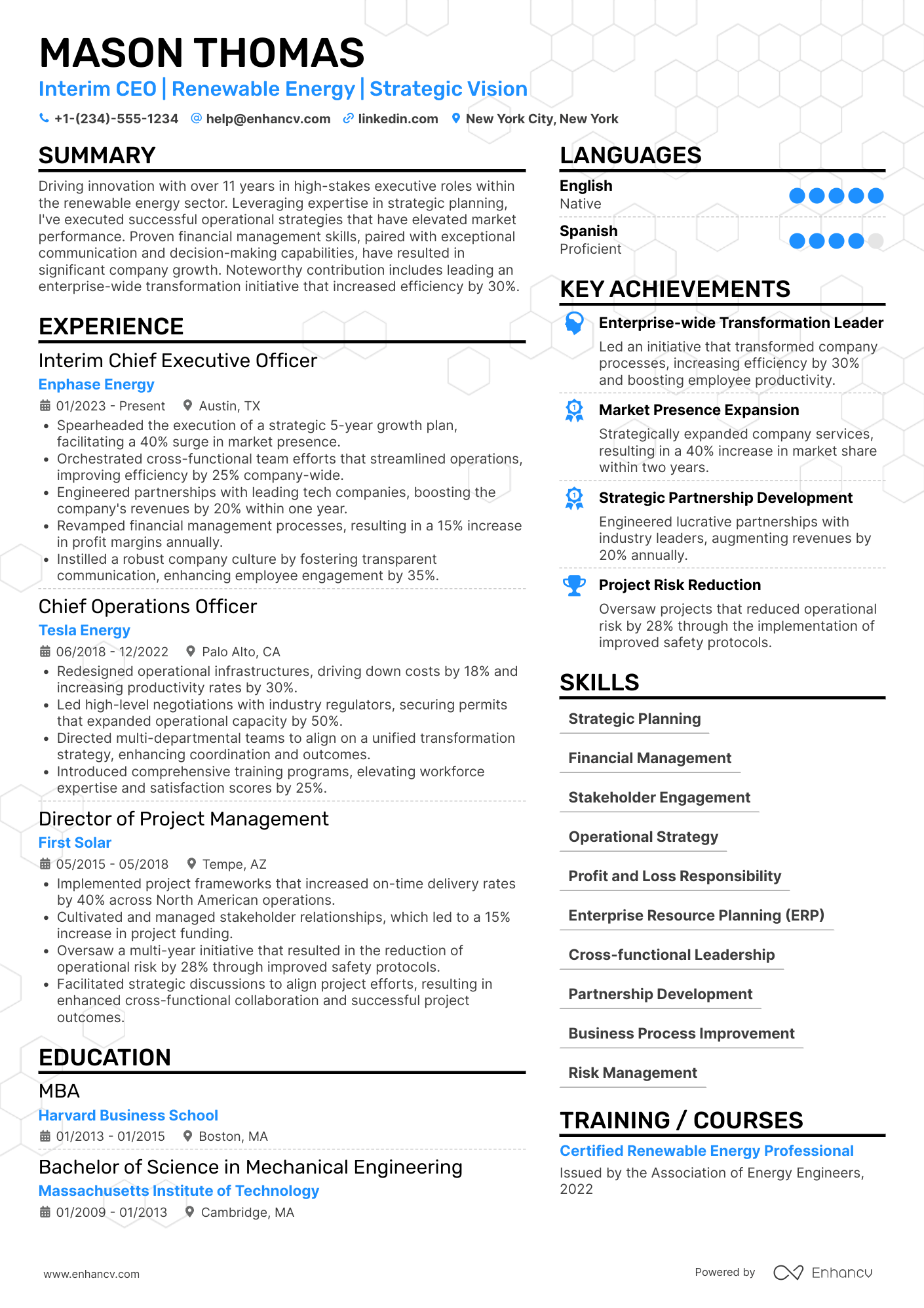 MASON THOMAS

Interim CEO | Renewable Energy | Strategic Vision

+1-(234)-555-1234 help@enhancv.com linkedin.com New York City, New York

SUMMARY

Driving innovation with over 11 years in high-stakes executive roles within the renewable energy sector. Leveraging expertise in strategic planning, I've executed successful operational strategies that have elevated market performance. Proven financial management skills, paired with exceptional communication and decision-making capabilities, have resulted in significant company growth. Noteworthy contribution includes leading an enterprise-wide transformation initiative that increased efficiency by 30%.

EXPERIENCE

Interim Chief Executive Officer

Enphase Energy

01/2023 - Present Austin, TX

• Spearheaded the execution of a strategic 5-year growth plan, facilitating a 40% surge in market presence.
• Orchestrated cross-functional team efforts that streamlined operations, improving efficiency by 25% company-wide.
• Engineered partnerships with leading tech companies, boosting the company's revenues by 20% within one year.
• Revamped financial management processes, resulting in a 15% increase in profit margins annually.
• Instilled a robust company culture by fostering transparent communication, enhancing employee engagement by 35%.

Chief Operations Officer

Tesla Energy

06/2018 - 12/2022 Palo Alto, CA

• Redesigned operational infrastructures, driving down costs by 18% and increasing productivity rates by 30%.
• Led high-level negotiations with industry regulators, securing permits that expanded operational capacity by 50%.
• Directed multi-departmental teams to align on a unified transformation strategy, enhancing coordination and outcomes.
• Introduced comprehensive training programs, elevating workforce expertise and satisfaction scores by 25%.

Director of Project Management

First Solar

05/2015 - 05/2018 Tempe, AZ

• Implemented project frameworks that increased on-time delivery rates by 40% across North American operations.
• Cultivated and managed stakeholder relationships, which led to a 15% increase in project funding.
• Oversaw a multi-year initiative that resulted in the reduction of operational risk by 28% through improved safety protocols.
• Facilitated strategic discussions to align project efforts, resulting in enhanced cross-functional collaboration and successful project outcomes.

EDUCATION

MBA

Harvard Business School

01/2013 - 01/2015 Boston, MA

Bachelor of Science in Mechanical Engineering

Massachusetts Institute of Technology

01/2009 - 01/2013 Cambridge, MA

LANGUAGES

English
Native

Spanish
Proficient

KEY ACHIEVEMENTS

Enterprise-wide Transformation Leader
Led an initiative that transformed company processes, increasing efficiency by 30% and boosting employee productivity.

Market Presence Expansion
Strategically expanded company services, resulting in a 40% increase in market share within two years.

Strategic Partnership Development
Engineered lucrative partnerships with industry leaders, augmenting revenues by 20% annually.

Project Risk Reduction
Oversaw projects that reduced operational risk by 28% through the implementation of improved safety protocols.

SKILLS

Strategic Planning

Financial Management

Stakeholder Engagement

Operational Strategy

Profit and Loss Responsibility

Enterprise Resource Planning (ERP)

Cross-functional Leadership

Partnership Development

Business Process Improvement

Risk Management

TRAINING / COURSES

Certified Renewable Energy Professional
Issued by the Association of Energy Engineers, 2022

www.enhancv.com

Powered by Enhancv